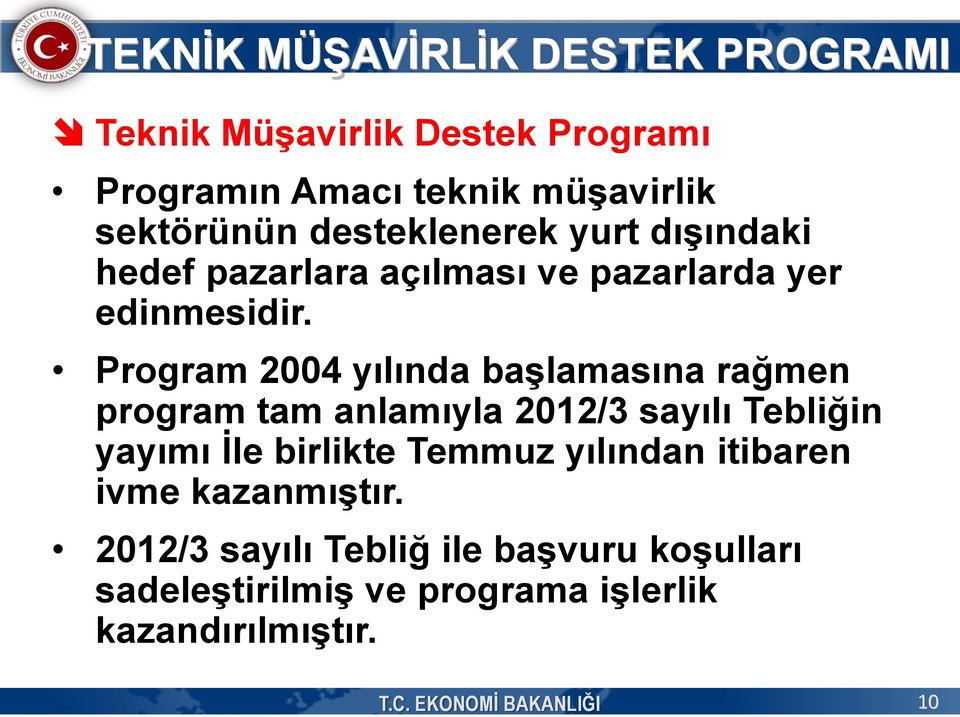 TÜRKİYE CUMHURİYETİ EKONOMİ BAKANLIĞI

TEKNİK MÜŞAVİRLİK DESTEK PROGRAMI

Teknik Müşavirlik Destek Programı

• Programın Amacı teknik müşavirlik sektörünün desteklenerek yurt dışındaki hedef pazarlara açılması ve pazarlarda yer edinmesidir.

• Program 2004 yılında başlamasına rağmen program tam anlamıyla 2012/3 sayılı Tebliğin yayımı İle birlikte Temmuz yılından itibaren ivme kazanmıştır.

• 2012/3 sayılı Tebliğ ile başvuru koşulları sadeleştirilmiş ve programa işlerlik kazandırılmıştır.

T.C. EKONOMİ BAKANLIĞI

10